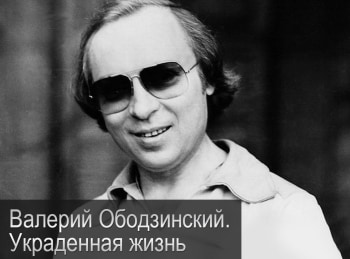 Валерий Ободзинский.
Украденная жизнь